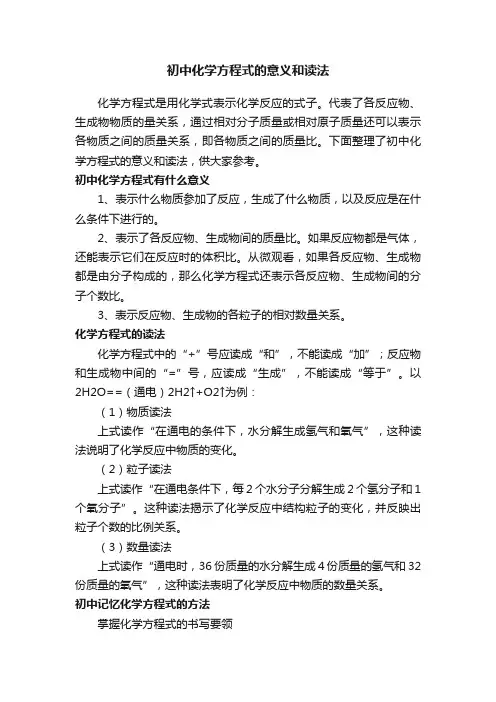 初中化学方程式的意义和读法

化学方程式是用化学式表示化学反应的式子。代表了各反应物、生成物物质的量关系，通过相对分子质量或相对原子质量还可以表示各物质之间的质量关系，即各物质之间的质量比。下面整理了初中化学方程式的意义和读法，供大家参考。

初中化学方程式有什么意义

1、表示什么物质参加了反应，生成了什么物质，以及反应是在什么条件下进行的。

2、表示了各反应物、生成物间的质量比。如果反应物都是气体，还能表示它们在反应时的体积比。从微观看，如果各反应物、生成物都是由分子构成的，那么化学方程式还表示各反应物、生成物间的分子个数比。

3、表示反应物、生成物的各粒子的相对数量关系。

化学方程式的读法

化学方程式中的“+”号应读成“和”，不能读成“加”；反应物和生成物中间的“=”号，应读成“生成”，不能读成“等于”。以2H2O==（通电）2H2↑+O2↑为例：

（1）物质读法

上式读作“在通电的条件下，水分解生成氢气和氧气”，这种读法说明了化学反应中物质的变化。

（2）粒子读法

上式读作“在通电条件下，每2个水分子分解生成2个氢分子和1个氧分子”。这种读法揭示了化学反应中结构粒子的变化，并反映出粒子个数的比例关系。

（3）数量读法

上式读作“通电时，36份质量的水分解生成4份质量的氢气和32份质量的氧气”，这种读法表明了化学反应中物质的数量关系。

初中记忆化学方程式的方法

掌握化学方程式的书写要领